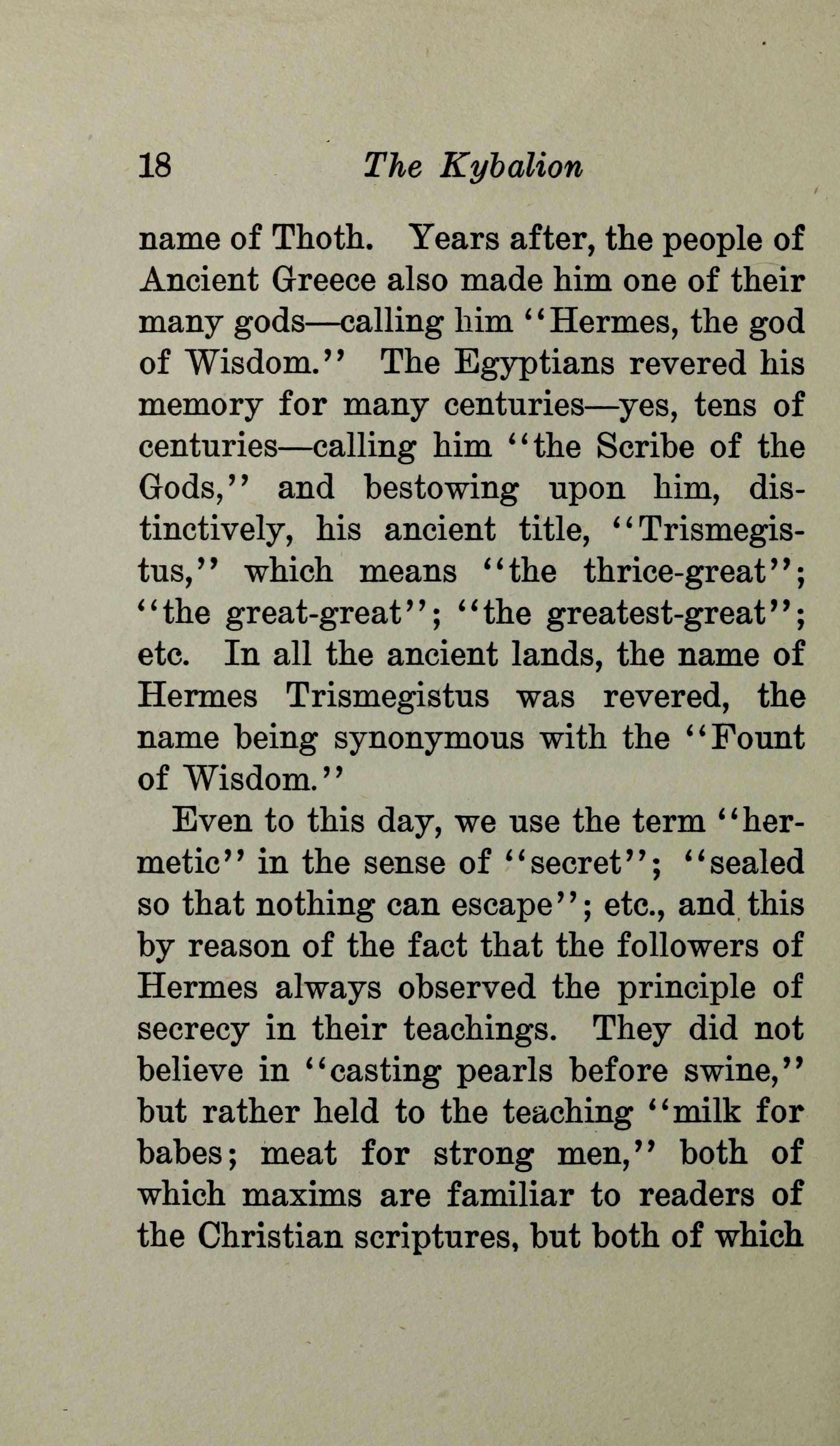 18 The Kybalion

name of Thoth. Years after, the people of Ancient Greece also made him one of their many gods—calling him "Hermes, the god of Wisdom." The Egyptians revered his memory for many centuries—yes, tens of centuries—calling him "the Scribe of the Gods," and bestowing upon him, distinctively, his ancient title, "Trismegistus," which means "the thrice-great"; "the great-great"; "the greatest-great"; etc. In all the ancient lands, the name of Hermes Trismegistus was revered, the name being synonymous with the "Fount of Wisdom."

Even to this day, we use the term "hermetic" in the sense of "secret"; "sealed so that nothing can escape"; etc., and this by reason of the fact that the followers of Hermes always observed the principle of secrecy in their teachings. They did not believe in "casting pearls before swine," but rather held to the teaching "milk for babes; meat for strong men," both of which maxims are familiar to readers of the Christian scriptures, but both of which